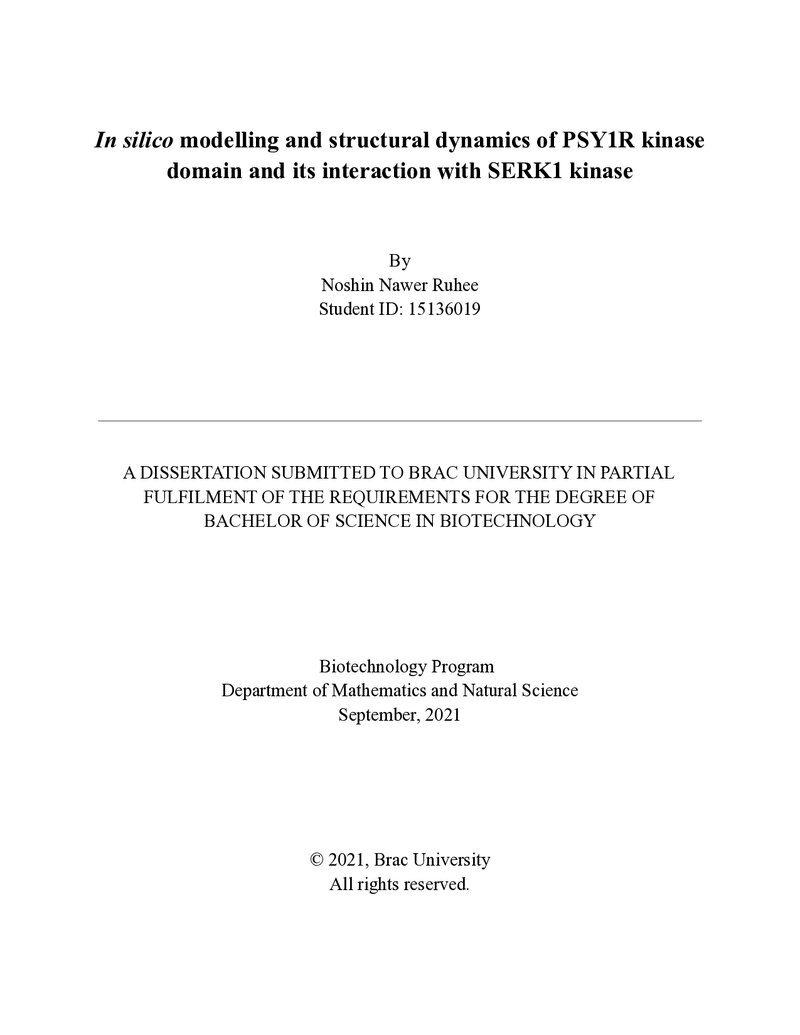 In silico modelling and structural dynamics of PSY1R kinase domain and its interaction with SERK1 kinase

By
Noshin Nawer Ruhee
Student ID: 15136019

A DISSERTATION SUBMITTED TO BRAC UNIVERSITY IN PARTIAL FULFILMENT OF THE REQUIREMENTS FOR THE DEGREE OF BACHELOR OF SCIENCE IN BIOTECHNOLOGY

Biotechnology Program
Department of Mathematics and Natural Science
September, 2021

© 2021, Brac University
All rights reserved.